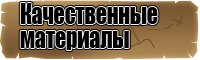 Качественные материалы